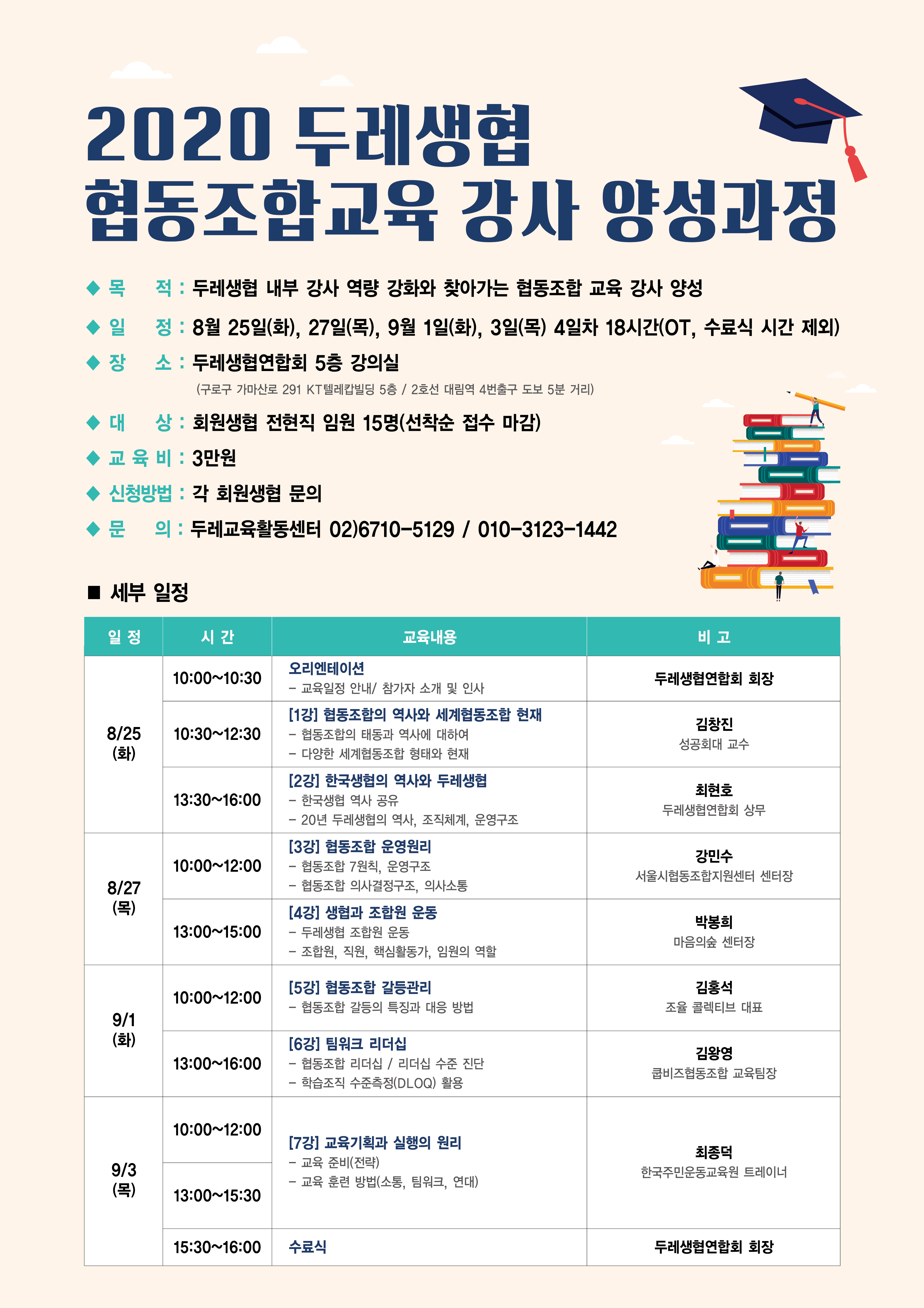 2020 두레생협
협동조합교육 강사 양성과정

◆ 목 적 : 두레생협 내부 강사 역량 강화와 찾아가는 협동조합 교육 강사 양성
◆ 일 정 : 8월 25일(화), 27일(목), 9월 1일(화), 3일(목) 4일차 18시간(OT, 수료식 시간 제외)
◆ 장 소 : 두레생협연합회 5층 강의실
(구로구 가마산로 291 KT텔레캅빌딩 5층 / 2호선 대림역 4번출구 도보 5분 거리)
◆ 대 상 : 회원생협 전현직 임원 15명(선착순 접수 마감)
◆ 교 육 비 : 3만원
◆ 신청방법 : 각 회원생협 문의
◆ 문 의 : 두레교육활동센터 02)6710-5129 / 010-3123-1442

■ 세부 일정

| 일 정 | 시 간 | 교육내용 | 비 고 |
|---|---|---|---|
| 8/25 (화) | 10:00~10:30 | 오리엔테이션 - 교육일정 안내/ 참가자 소개 및 인사 | 두레생협연합회 회장 |
|  | 10:30~12:30 | [1강] 협동조합의 역사와 세계협동조합 현재 - 협동조합의 태동과 역사에 대하여 - 다양한 세계협동조합 형태와 현재 | 김창진 성공회대 교수 |
|  | 13:30~16:00 | [2강] 한국생협의 역사와 두레생협 - 한국생협 역사 공유 - 20년 두레생협의 역사, 조직체계, 운영구조 | 최현호 두레생협연합회 상무 |
| 8/27 (목) | 10:00~12:00 | [3강] 협동조합 운영원리 - 협동조합 7원칙, 운영구조 - 협동조합 의사결정구조, 의사소통 | 강민수 서울시협동조합지원센터 센터장 |
|  | 13:00~15:00 | [4강] 생협과 조합원 운동 - 두레생협 조합원 운동 - 조합원, 직원, 핵심활동가, 임원의 역할 | 박봉희 마음의숲 센터장 |
| 9/1 (화) | 10:00~12:00 | [5강] 협동조합 갈등관리 - 협동조합 갈등의 특징과 대응 방법 | 김홍석 조율 콜렉티브 대표 |
|  | 13:00~16:00 | [6강] 팀워크 리더십 - 협동조합 리더십 / 리더십 수준 진단 - 학습조직 수준측정(DLOQ) 활용 | 김왕영 쿱비즈협동조합 교육팀장 |
| 9/3 (목) | 10:00~12:00 | [7강] 교육기획과 실행의 원리 - 교육 준비(전략) - 교육 훈련 방법(소통, 팀워크, 연대) | 최종덕 한국주민운동교육원 트레이너 |
|  | 13:00~15:30 |  |  |
|  | 15:30~16:00 | 수료식 | 두레생협연합회 회장 |